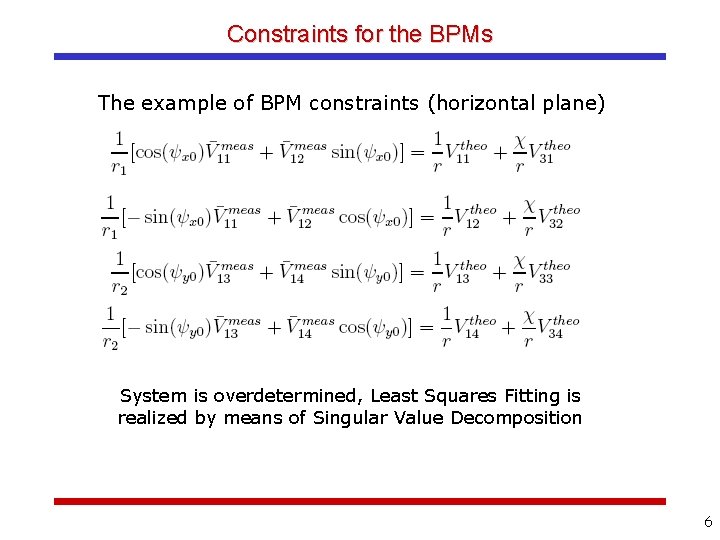 Constraints for the BPMs

The example of BPM constraints (horizontal plane)

$\frac{1}{r_1}[\cos(\psi_{x0})\bar{V}_{11}^{meas} + \bar{V}_{12}^{meas}\sin(\psi_{x0})] = \frac{1}{r}V_{11}^{theo} + \frac{\chi}{r}V_{31}^{theo}$

$\frac{1}{r_1}[-\sin(\psi_{x0})\bar{V}_{11}^{meas} + \bar{V}_{12}^{meas}\cos(\psi_{x0})] = \frac{1}{r}V_{12}^{theo} + \frac{\chi}{r}V_{32}^{theo}$

$\frac{1}{r_2}[\cos(\psi_{y0})\bar{V}_{13}^{meas} + \bar{V}_{14}^{meas}\sin(\psi_{y0})] = \frac{1}{r}V_{13}^{theo} + \frac{\chi}{r}V_{33}^{theo}$

$\frac{1}{r_2}[-\sin(\psi_{y0})\bar{V}_{13}^{meas} + \bar{V}_{14}^{meas}\cos(\psi_{y0})] = \frac{1}{r}V_{14}^{theo} + \frac{\chi}{r}V_{34}^{theo}$

System is overdetermined, Least Squares Fitting is realized by means of Singular Value Decomposition

6